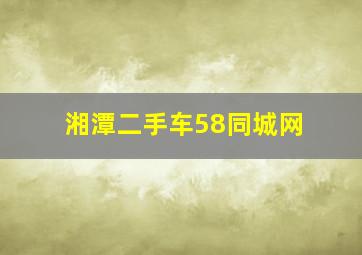 湘潭二手车58同城网